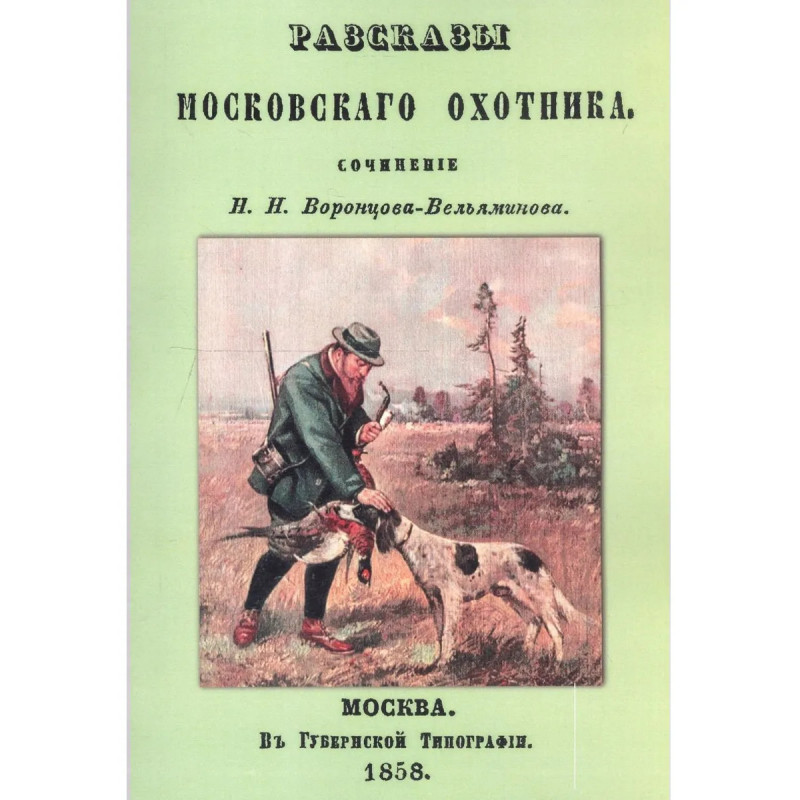 РАЗСКАЗЫ

МОСКОВСКАГО ОХОТНИКА.

СОЧИНЕНІЕ

Н. Н. Воронцова-Вельяминова.

МОСКВА.

Въ Губернской Типографіи.

1858.